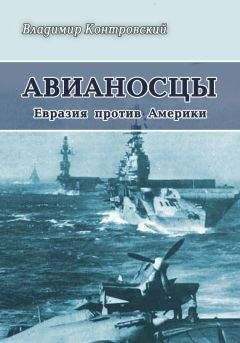 Владимир Контровский

АВИАНОСЦЫ

Евразия против Америки